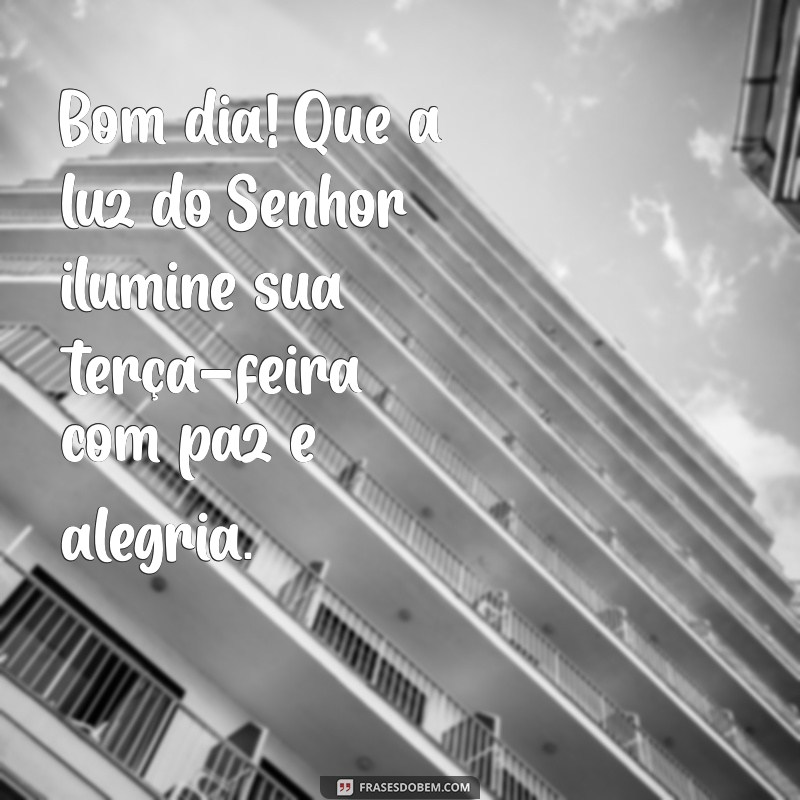 Bom dia! Que a luz do Senhor ilumine sua terça-feira com paz e alegria.

FRASESDOBEM.COM